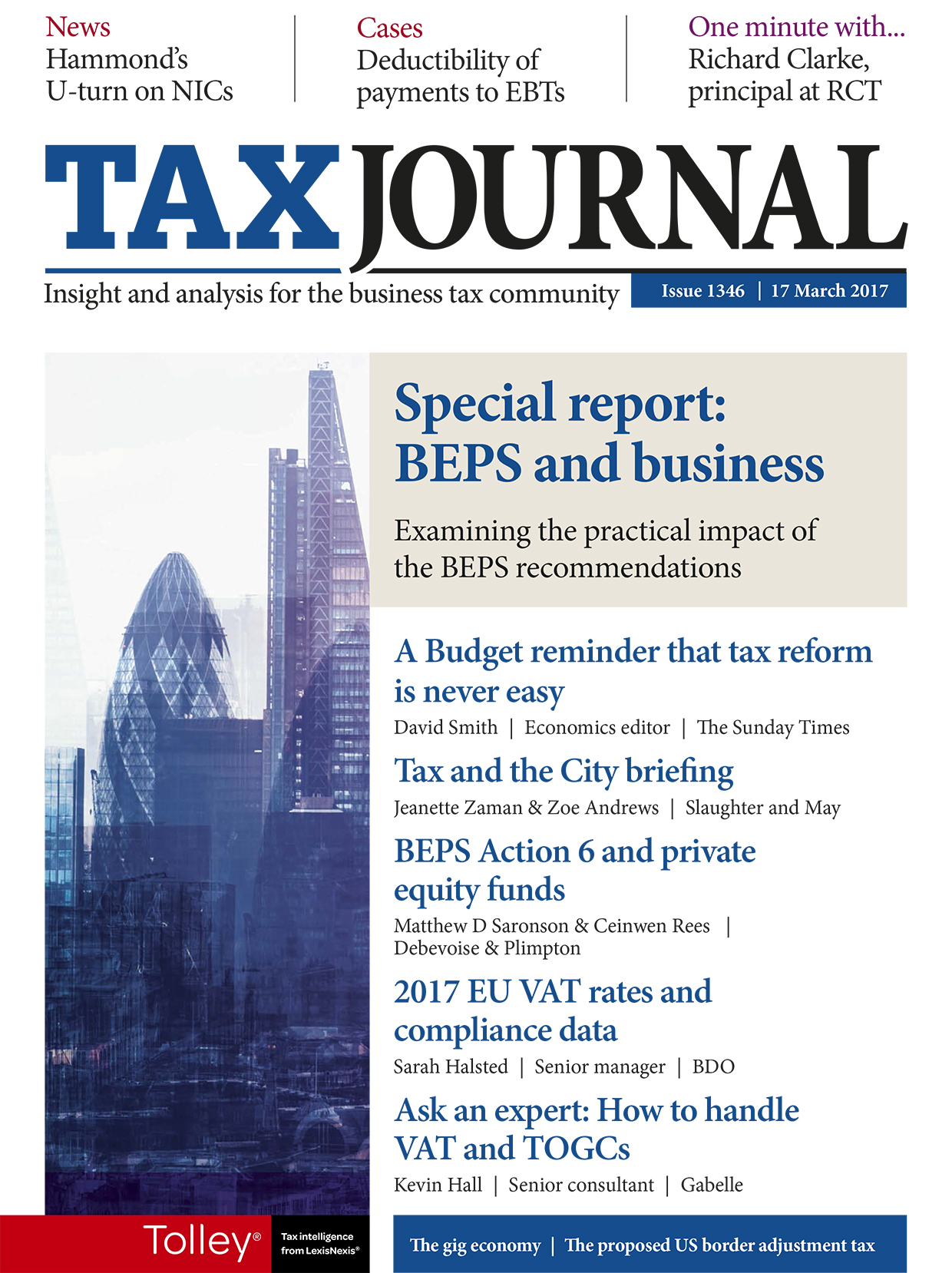 News
Hammond's U-turn on NICs

Cases
Deductibility of payments to EBTs

One minute with...
Richard Clarke, principal at RCT

TAX JOURNAL

Insight and analysis for the business tax community

Issue 1346 | 17 March 2017

Special report: BEPS and business

Examining the practical impact of the BEPS recommendations

A Budget reminder that tax reform is never easy
David Smith | Economics editor | The Sunday Times

Tax and the City briefing
Jeanette Zaman & Zoe Andrews | Slaughter and May

BEPS Action 6 and private equity funds
Matthew D Saronson & Ceinwen Rees | Debevoise & Plimpton

2017 EU VAT rates and compliance data
Sarah Halsted | Senior manager | BDO

Ask an expert: How to handle VAT and TOGCs
Kevin Hall | Senior consultant | Gabelle

Tolley® Tax intelligence from LexisNexis®

The gig economy | The proposed US border adjustment tax